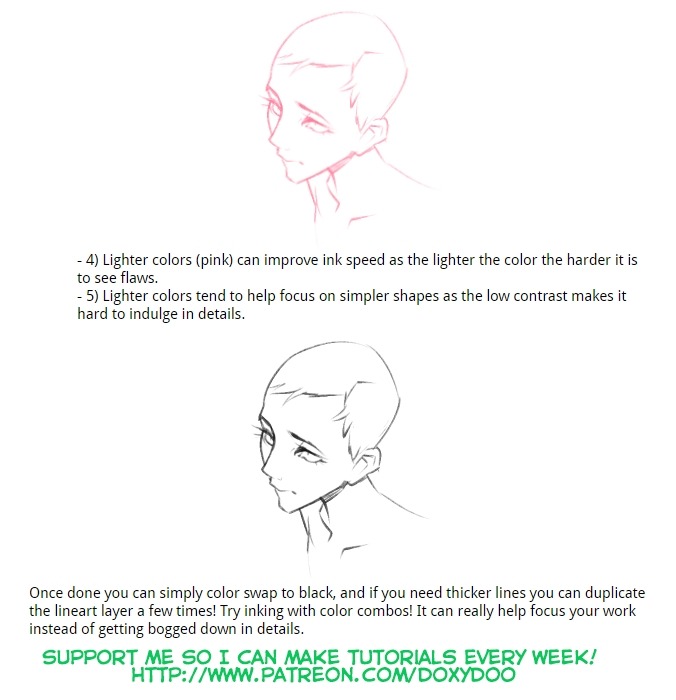 - 4) Lighter colors (pink) can improve ink speed as the lighter the color the harder it is to see flaws.
- 5) Lighter colors tend to help focus on simpler shapes as the low contrast makes it hard to indulge in details.

Once done you can simply color swap to black, and if you need thicker lines you can duplicate the lineart layer a few times! Try inking with color combos! It can really help focus your work instead of getting bogged down in details.

SUPPORT ME SO I CAN MAKE TUTORIALS EVERY WEEK!
HTTP://WWW.PATREON.COM/DOXYDOO